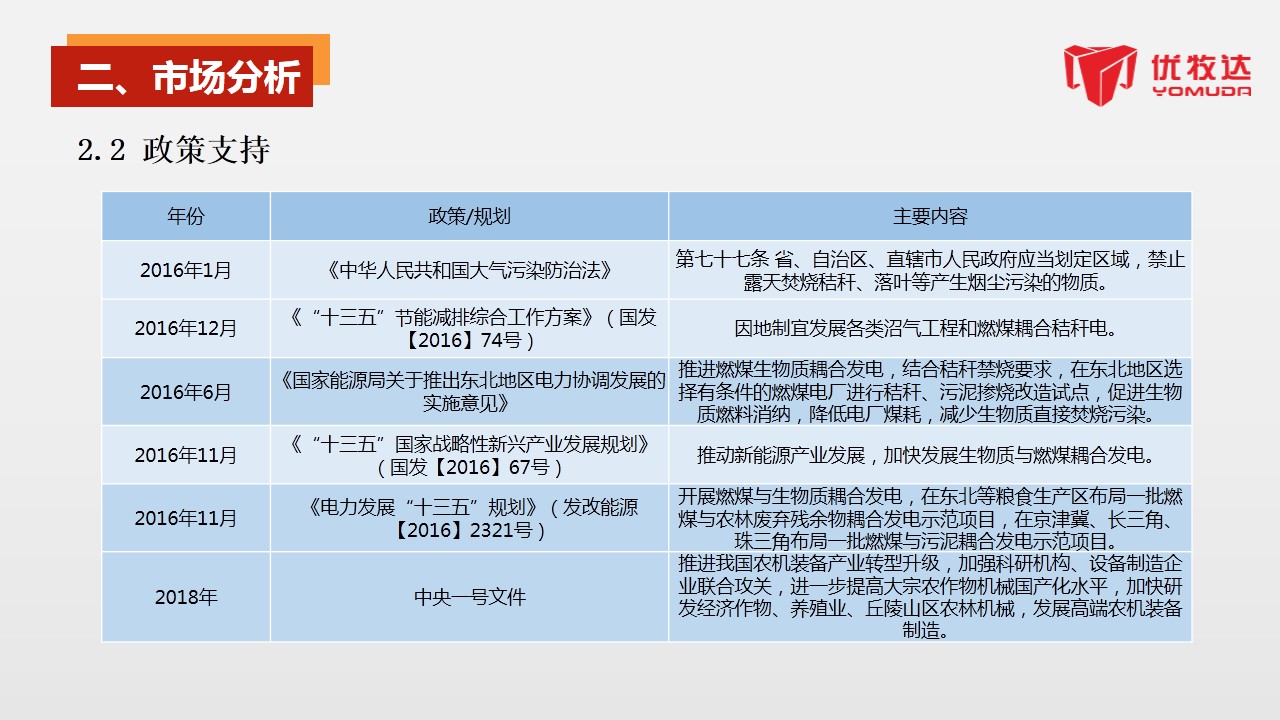 二、市场分析

优牧达
YOMUDA

2.2 政策支持

| 年份 | 政策/规划 | 主要内容 |
|---|---|---|
| 2016年1月 | 《中华人民共和国大气污染防治法》 | 第七十七条 省、自治区、直辖市人民政府应当划定区域，禁止露天焚烧秸秆、落叶等产生烟尘污染的物质。 |
| 2016年12月 | 《“十三五”节能减排综合工作方案》（国发【2016】74号） | 因地制宜发展各类沼气工程和燃煤耦合秸秆电。 |
| 2016年6月 | 《国家能源局关于推出东北地区电力协调发展的实施意见》 | 推进燃煤生物质耦合发电，结合秸秆禁烧要求，在东北地区选择有条件的燃煤电厂进行秸秆、污泥掺烧改造试点，促进生物质燃料消纳，降低电厂煤耗，减少生物质直接焚烧污染。 |
| 2016年11月 | 《“十三五”国家战略性新兴产业发展规划》（国发【2016】67号） | 推动新能源产业发展，加快发展生物质与燃煤耦合发电。 |
| 2016年11月 | 《电力发展“十三五”规划》（发改能源【2016】2321号） | 开展燃煤与生物质耦合发电，在东北等粮食生产区布局一批燃煤与农林废弃残余物耦合发电示范项目，在京津冀、长三角、珠三角布局一批燃煤与污泥耦合发电示范项目。 |
| 2018年 | 中央一号文件 | 推进我国农机装备产业转型升级，加强科研机构、设备制造企业联合攻关，进一步提高大宗农作物机械国产化水平，加快研发经济作物、养殖业、丘陵山区农林机械，发展高端农机装备制造。 |